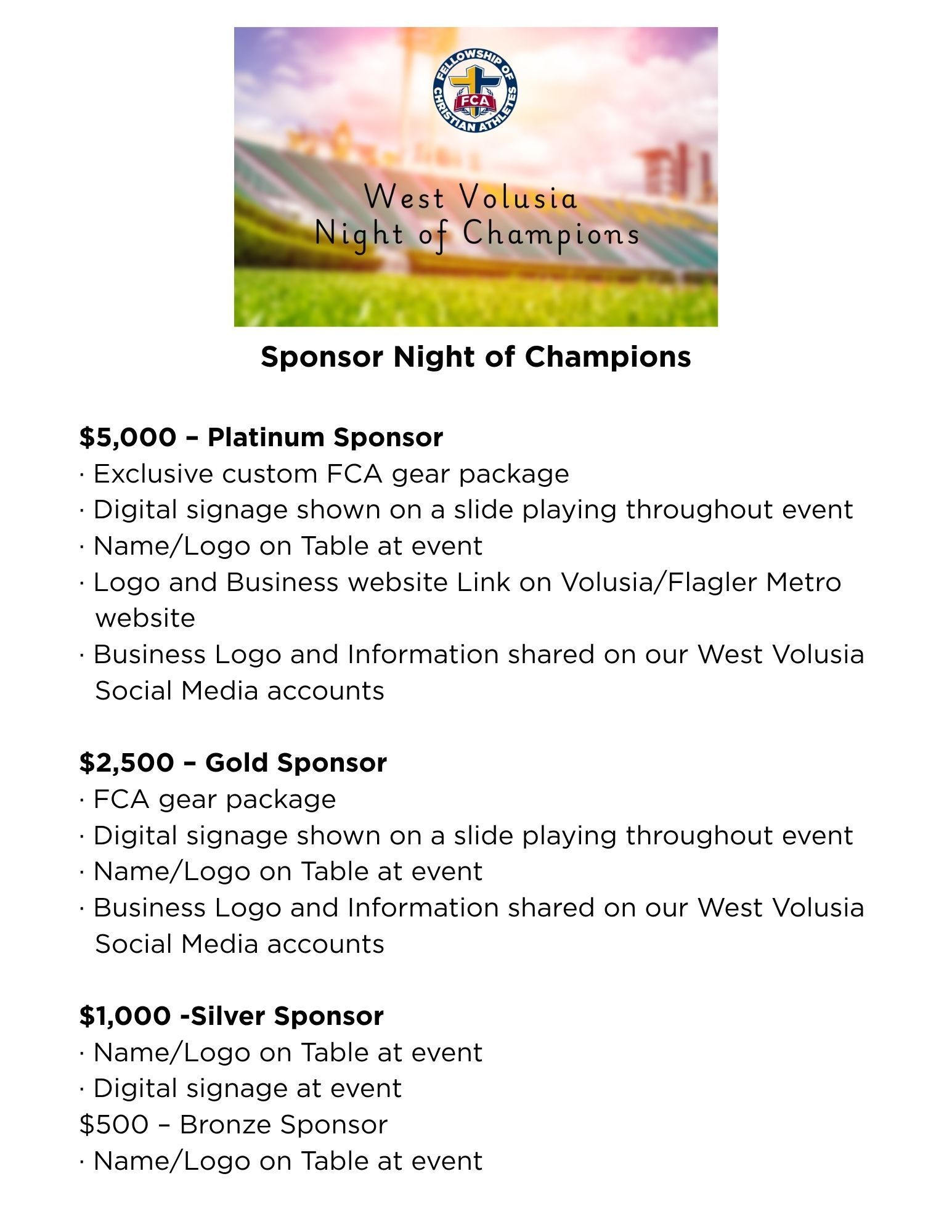 FELLOWSHIP OF CHRISTIAN ATHLETES
FCA

West Volusia
Night of Champions

Sponsor Night of Champions

$5,000 – Platinum Sponsor
· Exclusive custom FCA gear package
· Digital signage shown on a slide playing throughout event
· Name/Logo on Table at event
· Logo and Business website Link on Volusia/Flagler Metro website
· Business Logo and Information shared on our West Volusia Social Media accounts

$2,500 – Gold Sponsor
· FCA gear package
· Digital signage shown on a slide playing throughout event
· Name/Logo on Table at event
· Business Logo and Information shared on our West Volusia Social Media accounts

$1,000 -Silver Sponsor
· Name/Logo on Table at event
· Digital signage at event
$500 – Bronze Sponsor
· Name/Logo on Table at event